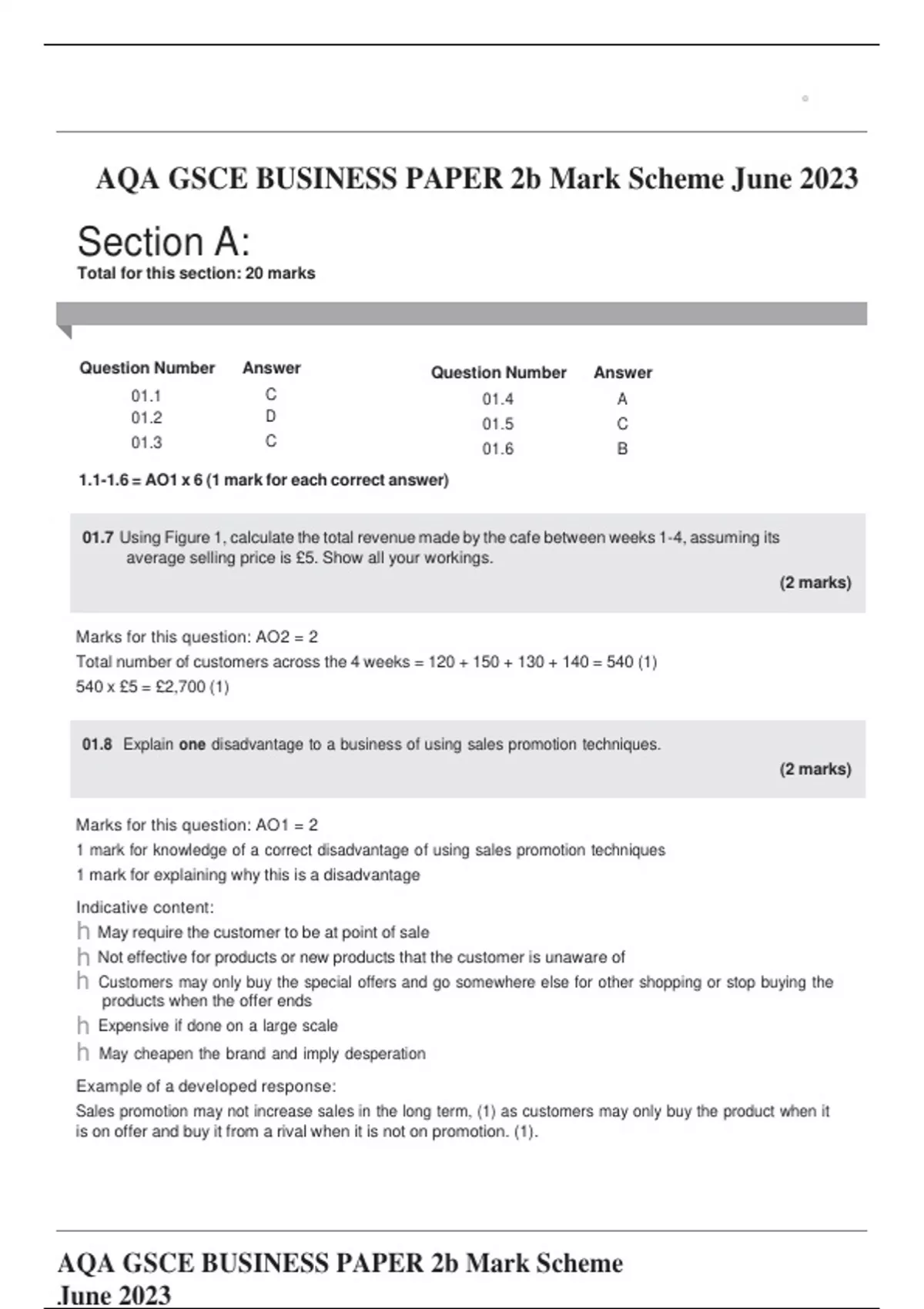 AQA GSCE BUSINESS PAPER 2b Mark Scheme June 2023

Section A:

Total for this section: 20 marks

| Question Number | Answer |
|---|---|
| 01.1 | C |
| 01.2 | D |
| 01.3 | C |

| Question Number | Answer |
|---|---|
| 01.4 | A |
| 01.5 | C |
| 01.6 | B |

1.1-1.6 = AO1 x 6 (1 mark for each correct answer)

01.7 Using Figure 1, calculate the total revenue made by the cafe between weeks 1-4, assuming its average selling price is £5. Show all your workings.

(2 marks)

Marks for this question: AO2 = 2

Total number of customers across the 4 weeks = 120 + 150 + 130 + 140 = 540 (1)

540 x £5 = £2,700 (1)

01.8 Explain one disadvantage to a business of using sales promotion techniques.

(2 marks)

Marks for this question: AO1 = 2

1 mark for knowledge of a correct disadvantage of using sales promotion techniques

1 mark for explaining why this is a disadvantage

Indicative content:

h May require the customer to be at point of sale

h Not effective for products or new products that the customer is unaware of

h Customers may only buy the special offers and go somewhere else for other shopping or stop buying the products when the offer ends

h Expensive if done on a large scale

h May cheapen the brand and imply desperation

Example of a developed response:

Sales promotion may not increase sales in the long term, (1) as customers may only buy the product when it is on offer and buy it from a rival when it is not on promotion. (1).

AQA GSCE BUSINESS PAPER 2b Mark Scheme June 2023